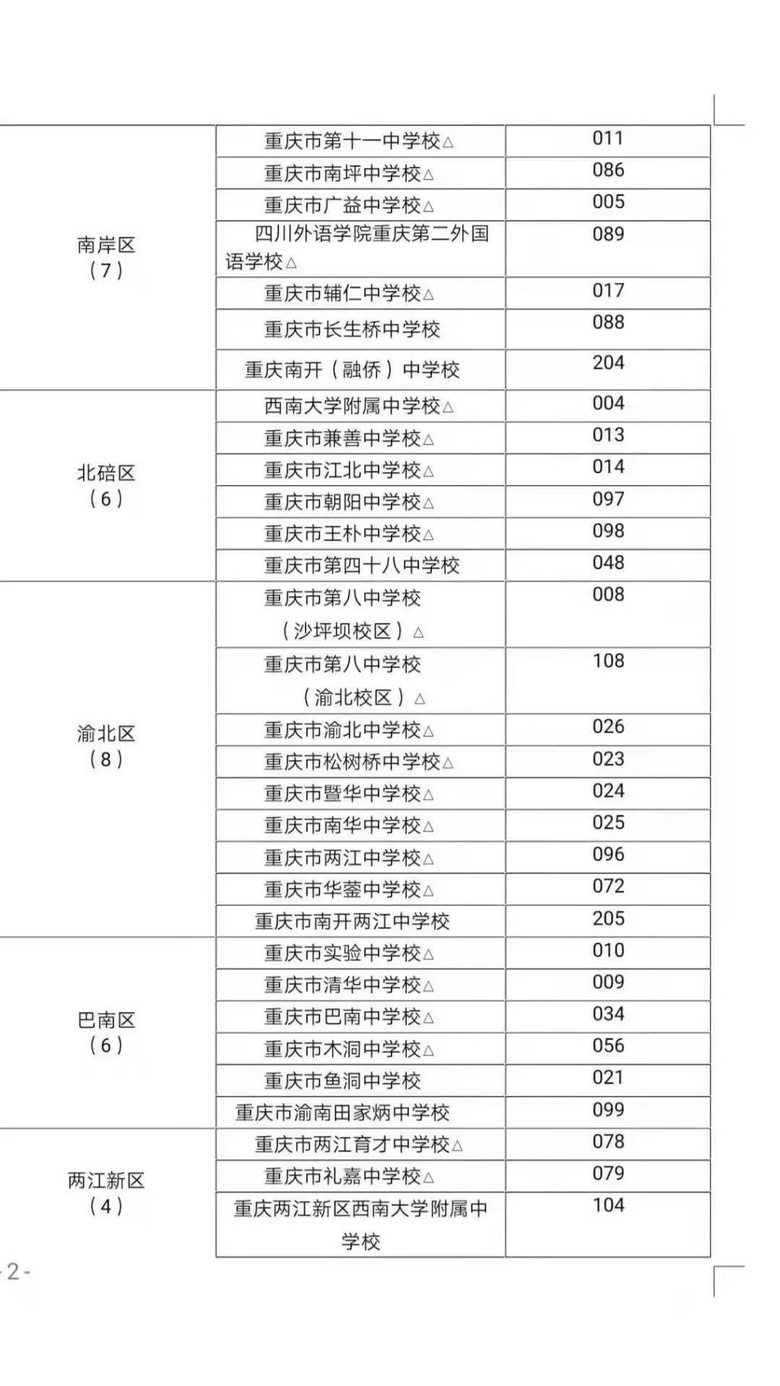 | 南岸区（7） | 重庆市第十一中学校△ | 011 |
|---|---|---|
| | 重庆市南坪中学校△ | 086 |
| | 重庆市广益中学校△ | 005 |
| | 四川外语学院重庆第二外国语学校△ | 089 |
| | 重庆市辅仁中学校△ | 017 |
| | 重庆市长生桥中学校 | 088 |
| | 重庆南开（融侨）中学校 | 204 |
| 北碚区（6） | 西南大学附属中学校△ | 004 |
| | 重庆市兼善中学校△ | 013 |
| | 重庆市江北中学校△ | 014 |
| | 重庆市朝阳中学校△ | 097 |
| | 重庆市王朴中学校△ | 098 |
| | 重庆市第四十八中学校 | 048 |
| 渝北区（8） | 重庆市第八中学校（沙坪坝校区）△ | 008 |
| | 重庆市第八中学校（渝北校区）△ | 108 |
| | 重庆市渝北中学校△ | 026 |
| | 重庆市松树桥中学校△ | 023 |
| | 重庆市暨华中学校△ | 024 |
| | 重庆市南华中学校△ | 025 |
| | 重庆市两江中学校△ | 096 |
| | 重庆市华蓥中学校△ | 072 |
| | 重庆市南开两江中学校 | 205 |
| 巴南区（6） | 重庆市实验中学校△ | 010 |
| | 重庆市清华中学校△ | 009 |
| | 重庆市巴南中学校△ | 034 |
| | 重庆市木洞中学校△ | 056 |
| | 重庆市鱼洞中学校 | 021 |
| | 重庆市渝南田家炳中学校 | 099 |
| 两江新区（4） | 重庆市两江育才中学校△ | 078 |
| | 重庆市礼嘉中学校△ | 079 |
| | 重庆两江新区西南大学附属中学校 | 104 |

-2-